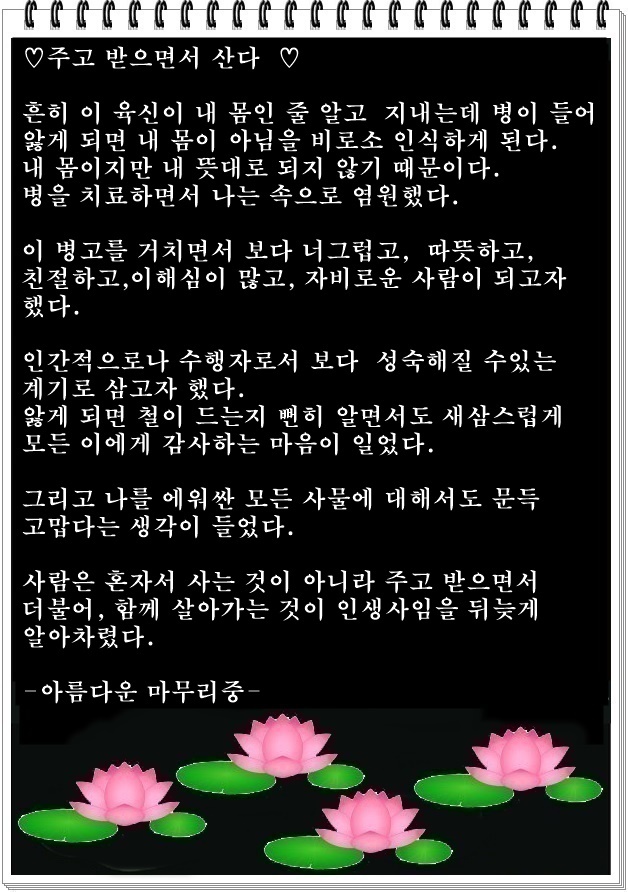 ♡주고 받으면서 산다 ♡

흔히 이 육신이 내 몸인 줄 알고 지내는데 병이 들어 앓게 되면 내 몸이 아님을 비로소 인식하게 된다. 내 몸이지만 내 뜻대로 되지 않기 때문이다. 병을 치료하면서 나는 속으로 염원했다.

이 병고를 거치면서 보다 너그럽고, 따뜻하고, 친절하고,이해심이 많고, 자비로운 사람이 되고자 했다.

인간적으로나 수행자로서 보다 성숙해질 수있는 계기로 삼고자 했다.
앓게 되면 철이 드는지 뻔히 알면서도 새삼스럽게 모든 이에게 감사하는 마음이 일었다.

그리고 나를 에워싼 모든 사물에 대해서도 문득 고맙다는 생각이 들었다.

사람은 혼자서 사는 것이 아니라 주고 받으면서 더불어, 함께 살아가는 것이 인생사임을 뒤늦게 알아차렸다.

-아름다운 마무리중-